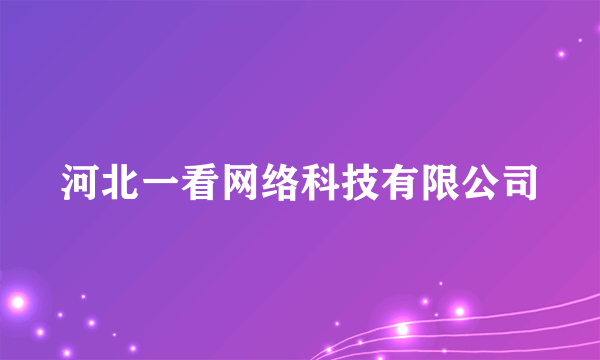 河北一看网络科技有限公司